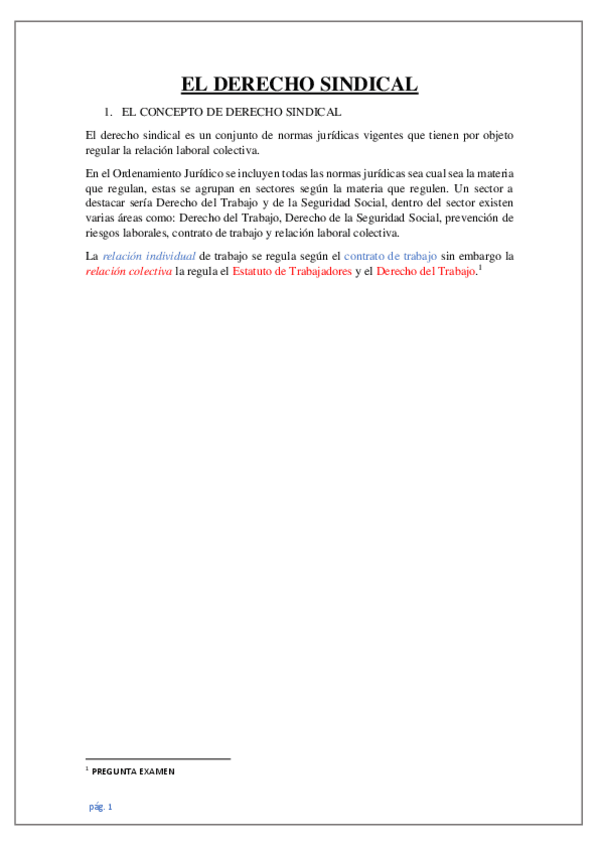 EL DERECHO SINDICAL

1. EL CONCEPTO DE DERECHO SINDICAL

El derecho sindical es un conjunto de normas jurídicas vigentes que tienen por objeto regular la relación laboral colectiva.

En el Ordenamiento Jurídico se incluyen todas las normas jurídicas sea cual sea la materia que regulan, estas se agrupan en sectores según la materia que regulen. Un sector a destacar sería Derecho del Trabajo y de la Seguridad Social, dentro del sector existen varias áreas como: Derecho del Trabajo, Derecho de la Seguridad Social, prevención de riesgos laborales, contrato de trabajo y relación laboral colectiva.

La relación individual de trabajo se regula según el contrato de trabajo sin embargo la relación colectiva la regula el Estatuto de Trabajadores y el Derecho del Trabajo.$^1$

$^1$ PREGUNTA EXAMEN

pág. 1